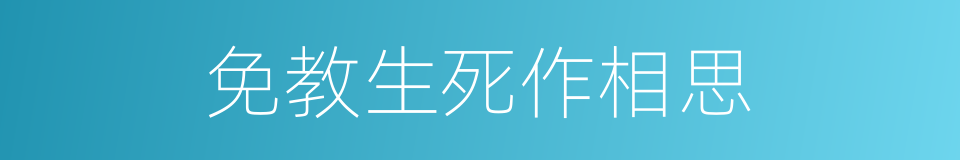 免教生死作相思